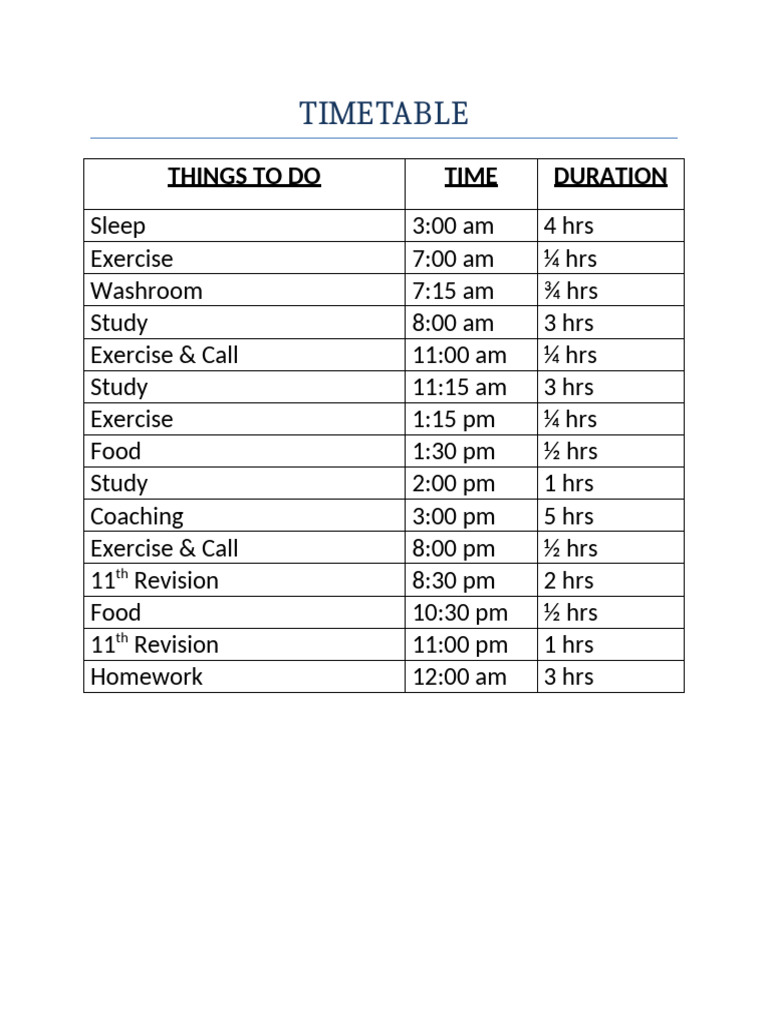 TIMETABLE

| THINGS TO DO | TIME | DURATION |
|---|---|---|
| Sleep | 3:00 am | 4 hrs |
| Exercise | 7:00 am | ¼ hrs |
| Washroom | 7:15 am | ¾ hrs |
| Study | 8:00 am | 3 hrs |
| Exercise & Call | 11:00 am | ¼ hrs |
| Study | 11:15 am | 3 hrs |
| Exercise | 1:15 pm | ¼ hrs |
| Food | 1:30 pm | ½ hrs |
| Study | 2:00 pm | 1 hrs |
| Coaching | 3:00 pm | 5 hrs |
| Exercise & Call | 8:00 pm | ½ hrs |
| 11th Revision | 8:30 pm | 2 hrs |
| Food | 10:30 pm | ½ hrs |
| 11th Revision | 11:00 pm | 1 hrs |
| Homework | 12:00 am | 3 hrs |